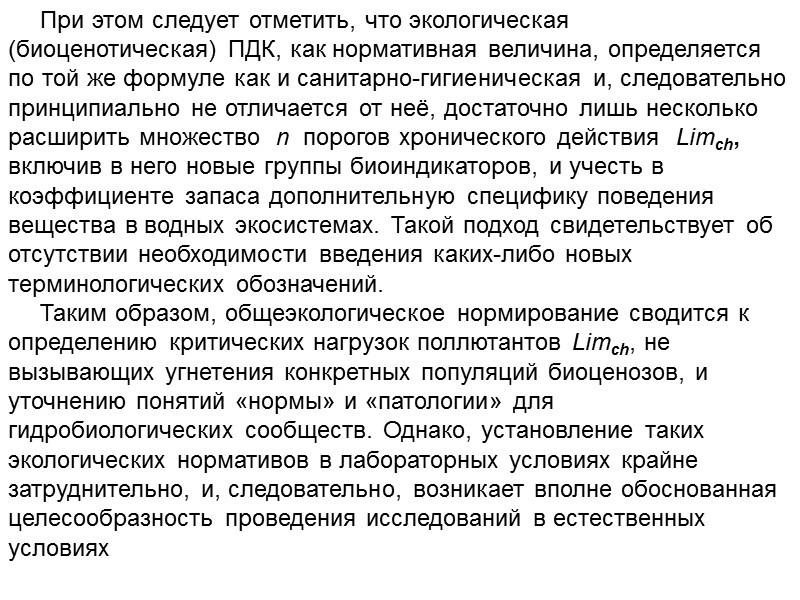 При этом следует отметить, что экологическая (биоценотическая) ПДК, как нормативная величина, определяется по той же формуле как и санитарно-гигиеническая и, следовательно принципиально не отличается от неё, достаточно лишь несколько расширить множество $n$ порогов хронического действия $Lim_{ch}$, включив в него новые группы биоиндикаторов, и учесть в коэффициенте запаса дополнительную специфику поведения вещества в водных экосистемах. Такой подход свидетельствует об отсутствии необходимости введения каких-либо новых терминологических обозначений.

Таким образом, общеэкологическое нормирование сводится к определению критических нагрузок поллютантов $Lim_{ch}$, не вызывающих угнетения конкретных популяций биоценозов, и уточнению понятий «нормы» и «патологии» для гидробиологических сообществ. Однако, установление таких экологических нормативов в лабораторных условиях крайне затруднительно, и, следовательно, возникает вполне обоснованная целесообразность проведения исследований в естественных условиях